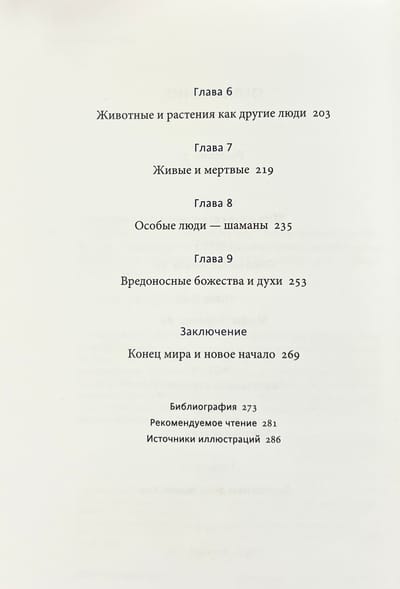 Глава 6

Животные и растения как другие люди 203

Глава 7

Живые и мертвые 219

Глава 8

Особые люди — шаманы 235

Глава 9

Вредоносные божества и духи 253

Заключение

Конец мира и новое начало 269

Библиография 273

Рекомендуемое чтение 281

Источники иллюстраций 286